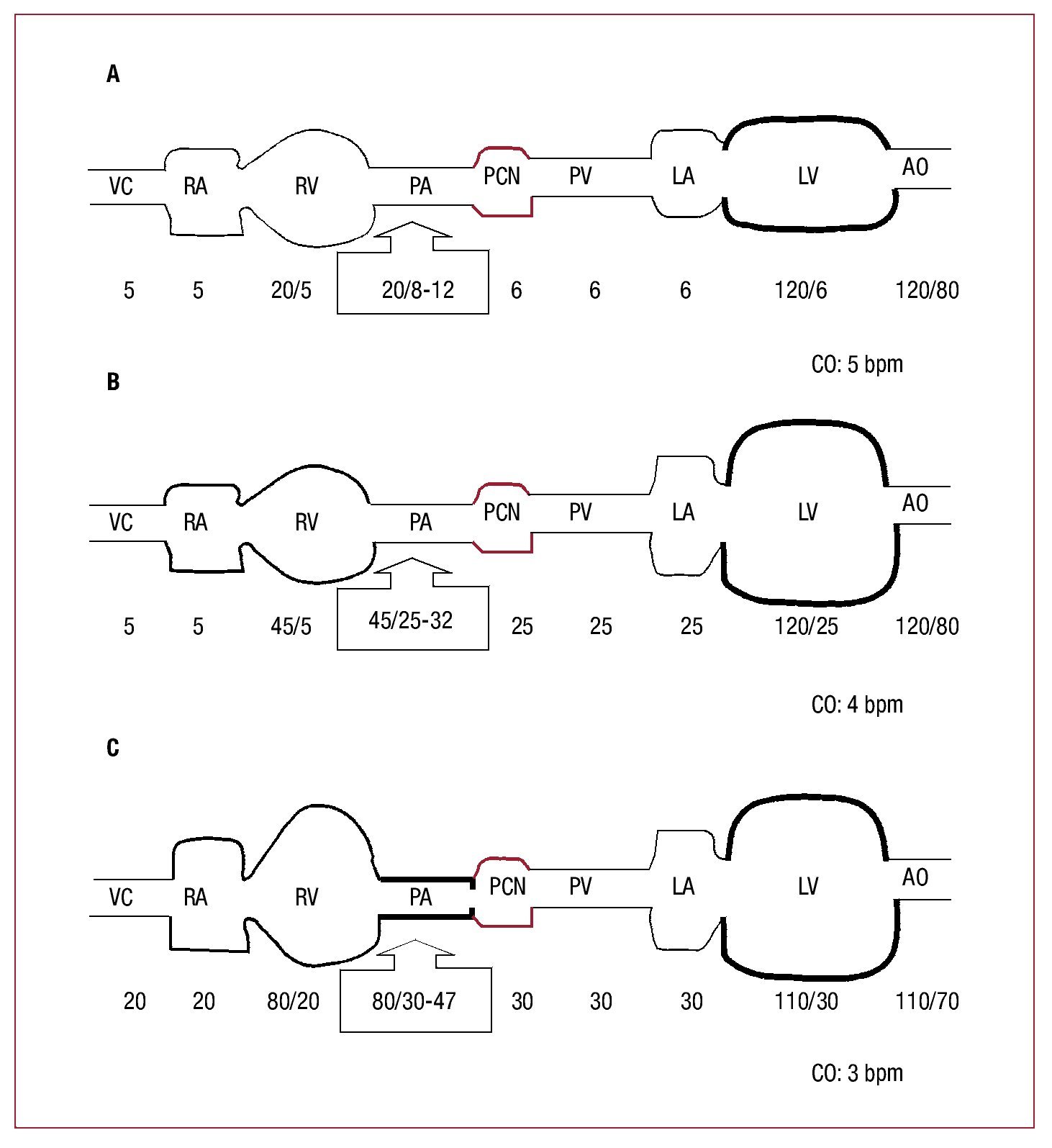 A

VC RA RV PA PCN PV LA LV AO

5 5 20/5 20/8-12 6 6 6 120/6 120/80

CO: 5 bpm

B

VC RA RV PA PCN PV LA LV AO

5 5 45/5 45/25-32 25 25 25 120/25 120/80

CO: 4 bpm

C

VC RA RV PA PCN PV LA LV AO

20 20 80/20 80/30-47 30 30 30 110/30 110/70

CO: 3 bpm